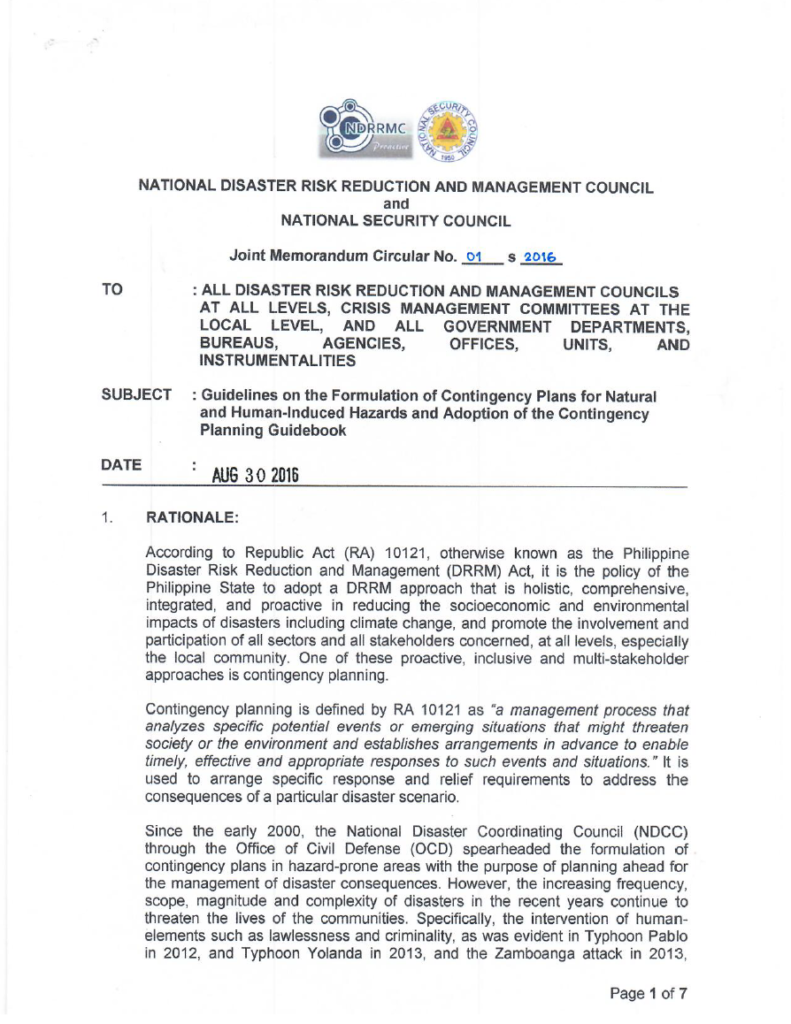 NDRRMC

NATIONAL DISASTER RISK REDUCTION AND MANAGEMENT COUNCIL
and
NATIONAL SECURITY COUNCIL

Joint Memorandum Circular No. 01 s 2016

TO : ALL DISASTER RISK REDUCTION AND MANAGEMENT COUNCILS AT ALL LEVELS, CRISIS MANAGEMENT COMMITTEES AT THE LOCAL LEVEL, AND ALL GOVERNMENT DEPARTMENTS, BUREAUS, AGENCIES, OFFICES, UNITS, AND INSTRUMENTALITIES

SUBJECT : Guidelines on the Formulation of Contingency Plans for Natural and Human-Induced Hazards and Adoption of the Contingency Planning Guidebook

DATE : AUG 30 2016

1. RATIONALE:

According to Republic Act (RA) 10121, otherwise known as the Philippine Disaster Risk Reduction and Management (DRRM) Act, it is the policy of the Philippine State to adopt a DRRM approach that is holistic, comprehensive, integrated, and proactive in reducing the socioeconomic and environmental impacts of disasters including climate change, and promote the involvement and participation of all sectors and all stakeholders concerned, at all levels, especially the local community. One of these proactive, inclusive and multi-stakeholder approaches is contingency planning.

Contingency planning is defined by RA 10121 as "a management process that analyzes specific potential events or emerging situations that might threaten society or the environment and establishes arrangements in advance to enable timely, effective and appropriate responses to such events and situations." It is used to arrange specific response and relief requirements to address the consequences of a particular disaster scenario.

Since the early 2000, the National Disaster Coordinating Council (NDCC) through the Office of Civil Defense (OCD) spearheaded the formulation of contingency plans in hazard-prone areas with the purpose of planning ahead for the management of disaster consequences. However, the increasing frequency, scope, magnitude and complexity of disasters in the recent years continue to threaten the lives of the communities. Specifically, the intervention of human-elements such as lawlessness and criminality, as was evident in Typhoon Pablo in 2012, and Typhoon Yolanda in 2013, and the Zamboanga attack in 2013,

Page 1 of 7